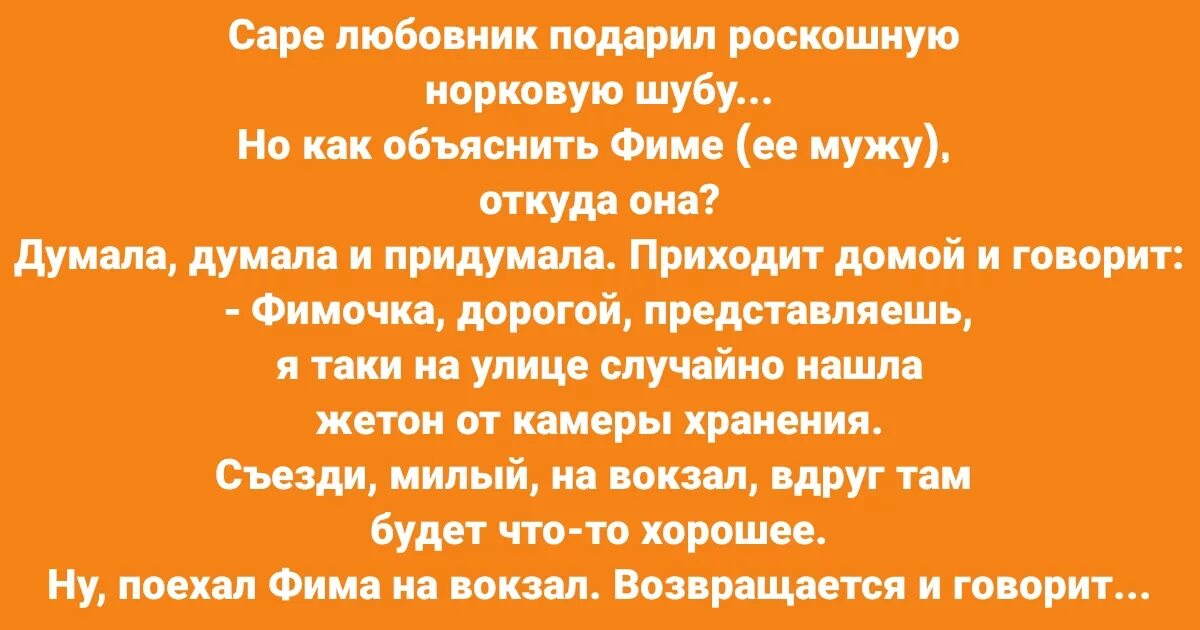 Саре любовник подарил роскошную норковую шубу...
Но как объяснить Фиме (ее мужу), откуда она?
Думала, думала и придумала. Приходит домой и говорит:
- Фимочка, дорогой, представляешь, я таки на улице случайно нашла жетон от камеры хранения.
Съезди, милый, на вокзал, вдруг там будет что-то хорошее.
Ну, поехал Фима на вокзал. Возвращается и говорит...